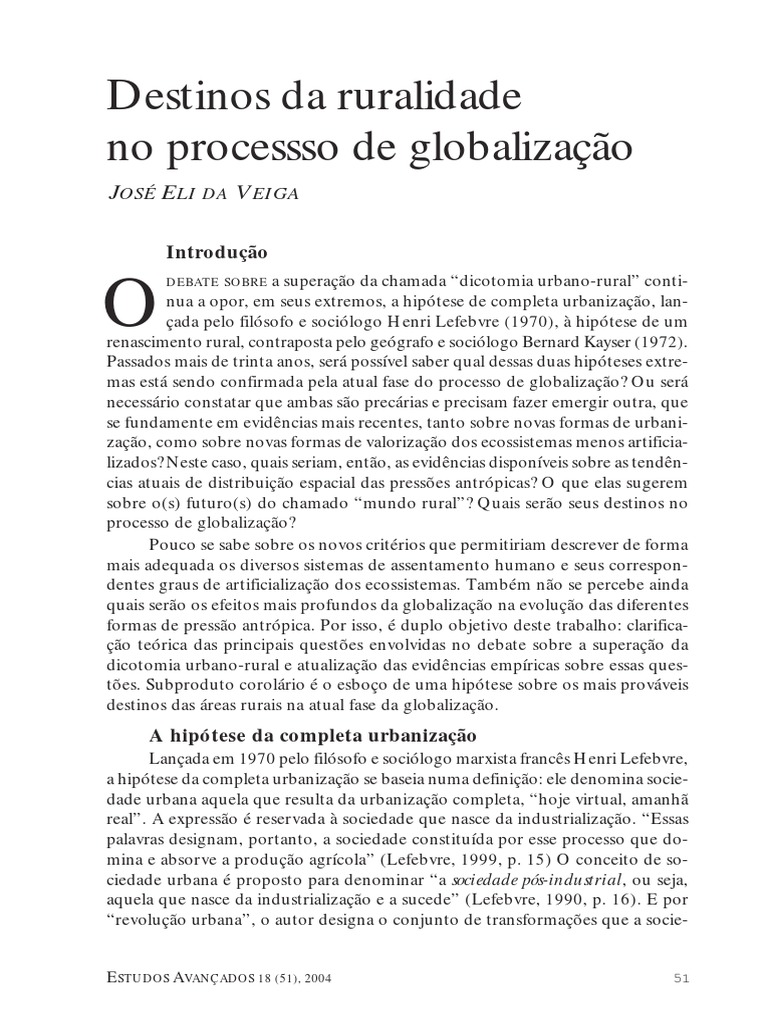 Destinos da ruralidade no processso de globalização

JOSÉ ELI DA VEIGA

Introdução

O DEBATE SOBRE a superação da chamada “dicotomia urbano-rural” continua a opor, em seus extremos, a hipótese de completa urbanização, lançada pelo filósofo e sociólogo Henri Lefebvre (1970), à hipótese de um renascimento rural, contraposta pelo geógrafo e sociólogo Bernard Kayser (1972). Passados mais de trinta anos, será possível saber qual dessas duas hipóteses extremas está sendo confirmada pela atual fase do processo de globalização? Ou será necessário constatar que ambas são precárias e precisam fazer emergir outra, que se fundamente em evidências mais recentes, tanto sobre novas formas de urbanização, como sobre novas formas de valorização dos ecossistemas menos artificializados? Neste caso, quais seriam, então, as evidências disponíveis sobre as tendências atuais de distribuição espacial das pressões antrópicas? O que elas sugerem sobre o(s) futuro(s) do chamado “mundo rural”? Quais serão seus destinos no processo de globalização?

Pouco se sabe sobre os novos critérios que permitiriam descrever de forma mais adequada os diversos sistemas de assentamento humano e seus correspondentes graus de artificialização dos ecossistemas. Também não se percebe ainda quais serão os efeitos mais profundos da globalização na evolução das diferentes formas de pressão antrópica. Por isso, é duplo objetivo deste trabalho: clarificação teórica das principais questões envolvidas no debate sobre a superação da dicotomia urbano-rural e atualização das evidências empíricas sobre essas questões. Subproduto corolário é o esboço de uma hipótese sobre os mais prováveis destinos das áreas rurais na atual fase da globalização.

A hipótese da completa urbanização

Lançada em 1970 pelo filósofo e sociólogo marxista francês Henri Lefebvre, a hipótese da completa urbanização se baseia numa definição: ele denomina sociedade urbana aquela que resulta da urbanização completa, “hoje virtual, amanhã real”. A expressão é reservada à sociedade que nasce da industrialização. “Essas palavras designam, portanto, a sociedade constituída por esse processo que domina e absorve a produção agrícola” (Lefebvre, 1999, p. 15) O conceito de sociedade urbana é proposto para denominar “a sociedade pós-industrial, ou seja, aquela que nasce da industrialização e a sucede” (Lefebvre, 1990, p. 16). E por “revolução urbana”, o autor designa o conjunto de transformações que a socie-

ESTUDOS AVANÇADOS 18 (51), 2004

51